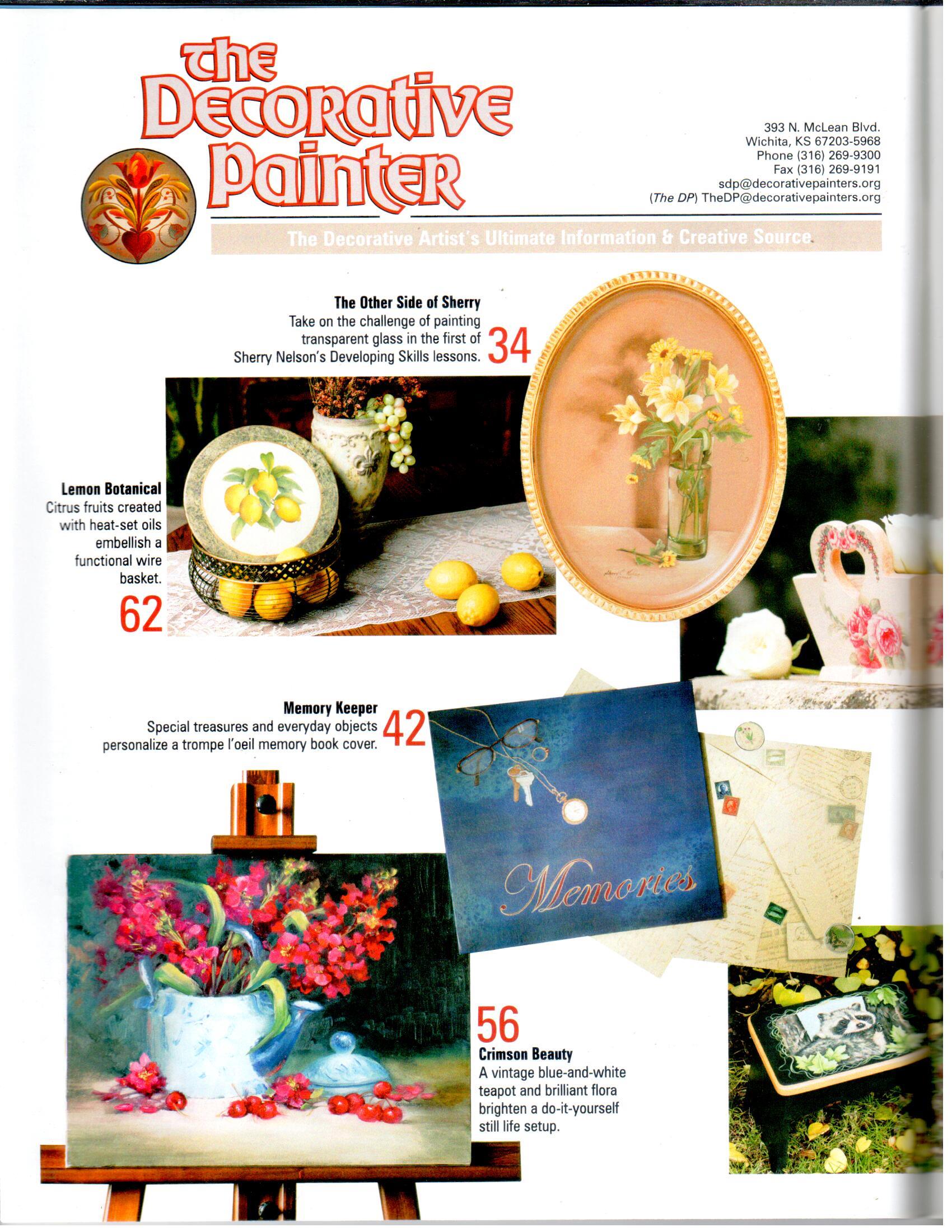 the Decorative Painter

393 N. McLean Blvd.
Wichita, KS 67203-5968
Phone (316) 269-9300
Fax (316) 269-9191
sdp@decorativepainters.org
(The DP) TheDP@decorativepainters.org

The Decorative Artist's Ultimate Information & Creative Source

The Other Side of Sherry
Take on the challenge of painting transparent glass in the first of Sherry Nelson's Developing Skills lessons. 34

Lemon Botanical
Citrus fruits created with heat-set oils embellish a functional wire basket.
62

Memory Keeper
Special treasures and everyday objects personalize a trompe l'oeil memory book cover. 42

Memories

56
Crimson Beauty
A vintage blue-and-white teapot and brilliant flora brighten a do-it-yourself still life setup.